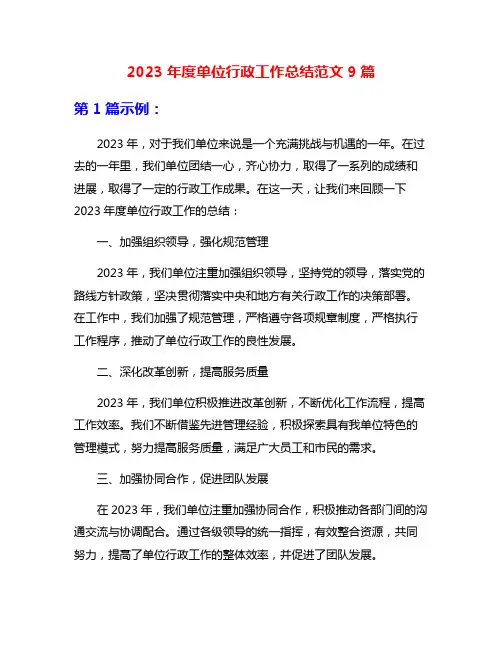 2023 年度单位行政工作总结范文 9 篇

第 1 篇示例：

2023 年，对于我们单位来说是一个充满挑战与机遇的一年。在过去的一年里，我们单位团结一心，齐心协力，取得了一系列的成绩和进展，取得了一定的行政工作成果。在这一天，让我们来回顾一下 2023 年度单位行政工作的总结：

一、加强组织领导，强化规范管理

2023 年，我们单位注重加强组织领导，坚持党的领导，落实党的路线方针政策，坚决贯彻落实中央和地方有关行政工作的决策部署。在工作中，我们加强了规范管理，严格遵守各项规章制度，严格执行工作程序，推动了单位行政工作的良性发展。

二、深化改革创新，提高服务质量

2023 年，我们单位积极推进改革创新，不断优化工作流程，提高工作效率。我们不断借鉴先进管理经验，积极探索具有我单位特色的管理模式，努力提高服务质量，满足广大员工和市民的需求。

三、加强协同合作，促进团队发展

在 2023 年，我们单位注重加强协同合作，积极推动各部门间的沟通交流与协调配合。通过各级领导的统一指挥，有效整合资源，共同努力，提高了单位行政工作的整体效率，并促进了团队发展。